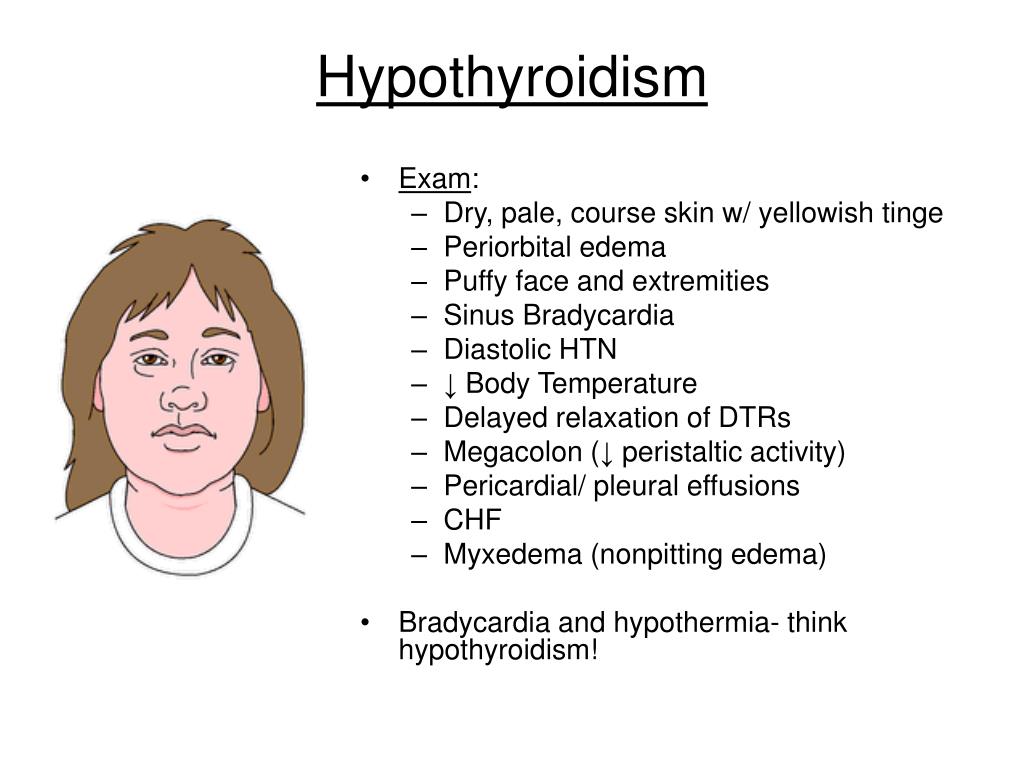 Hypothyroidism

• Exam:
– Dry, pale, course skin w/ yellowish tinge
– Periorbital edema
– Puffy face and extremities
– Sinus Bradycardia
– Diastolic HTN
– ↓ Body Temperature
– Delayed relaxation of DTRs
– Megacolon (↓ peristaltic activity)
– Pericardial/ pleural effusions
– CHF
– Myxedema (nonpitting edema)

• Bradycardia and hypothermia- think hypothyroidism!